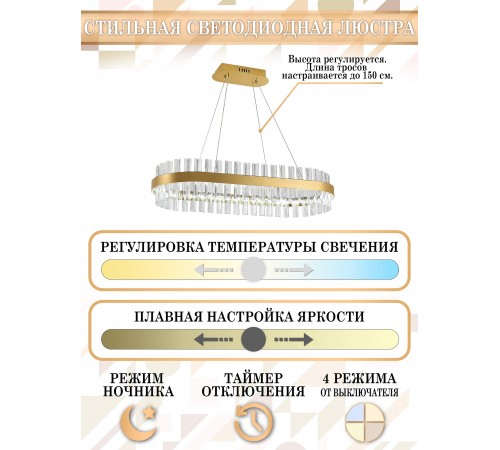 СТИЛЬНАЯ СВЕТОДИОДНАЯ ЛЮСТРА

Высота регулируется. Длина тросов настраивается до 150 см.

РЕГУЛИРОВКА ТЕМПЕРАТУРЫ СВЕЧЕНИЯ

ПЛАВНАЯ НАСТРОЙКА ЯРКОСТИ

РЕЖИМ НОЧНИКА

ТАЙМЕР ОТКЛЮЧЕНИЯ

4 РЕЖИМА ОТ ВЫКЛЮЧАТЕЛЯ